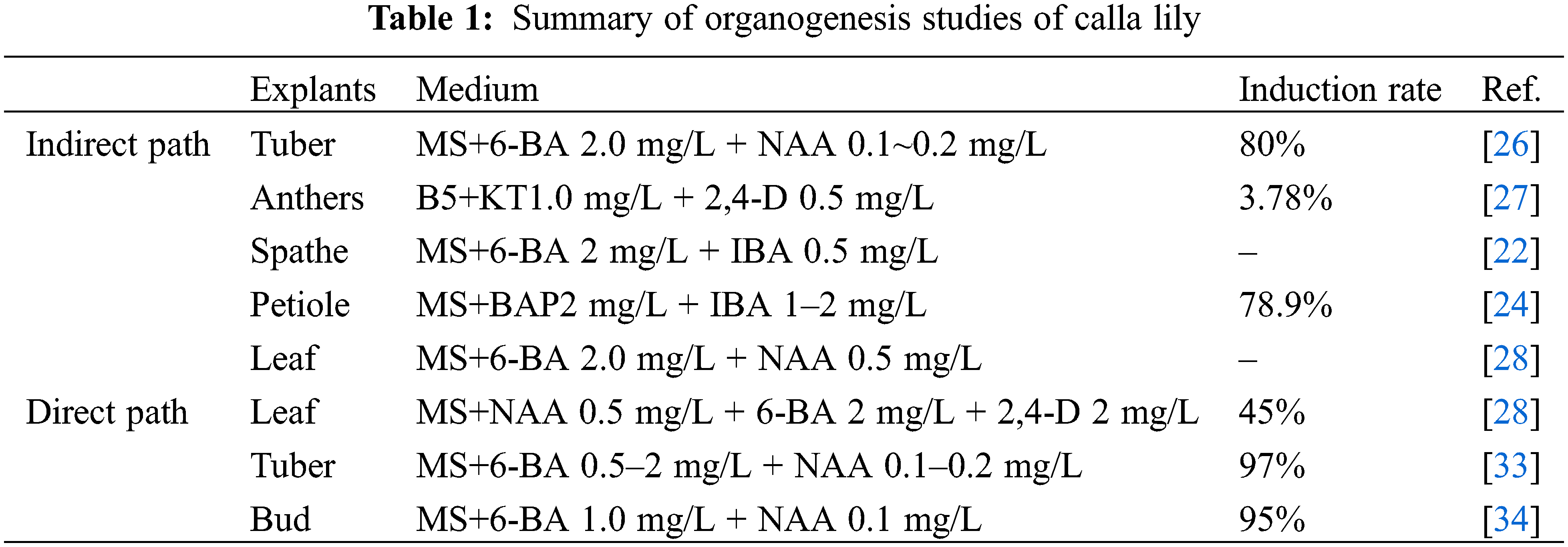 Table 1: Summary of organogenesis studies of calla lily

|  | Explants | Medium | Induction rate | Ref. |
|---|---|---|---|---|
| Indirect path | Tuber | MS+6-BA 2.0 mg/L + NAA 0.1~0.2 mg/L | 80% | [26] |
|  | Anthers | B5+KT1.0 mg/L + 2,4-D 0.5 mg/L | 3.78% | [27] |
|  | Spathe | MS+6-BA 2 mg/L + IBA 0.5 mg/L | – | [22] |
|  | Petiole | MS+BAP2 mg/L + IBA 1–2 mg/L | 78.9% | [24] |
|  | Leaf | MS+6-BA 2.0 mg/L + NAA 0.5 mg/L | – | [28] |
| Direct path | Leaf | MS+NAA 0.5 mg/L + 6-BA 2 mg/L + 2,4-D 2 mg/L | 45% | [28] |
|  | Tuber | MS+6-BA 0.5–2 mg/L + NAA 0.1–0.2 mg/L | 97% | [33] |
|  | Bud | MS+6-BA 1.0 mg/L + NAA 0.1 mg/L | 95% | [34] |